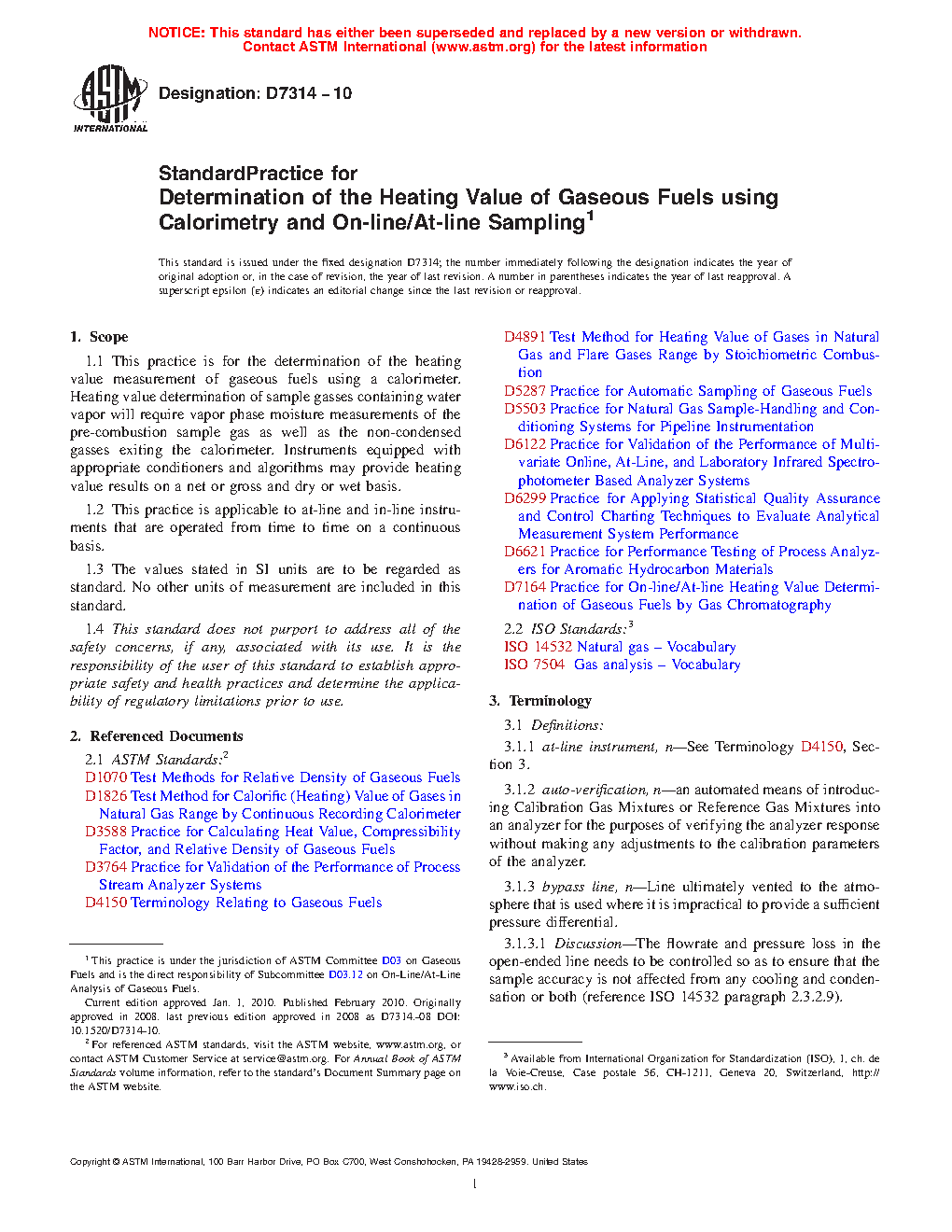 NOTICE: This standard has either been superseded and replaced by a new version or withdrawn. Contact ASTM International (www.astm.org) for the latest information

ASTM INTERNATIONAL

Designation: D7314 – 10

StandardPractice for
Determination of the Heating Value of Gaseous Fuels using Calorimetry and On-line/At-line Sampling$^1$

This standard is issued under the fixed designation D7314; the number immediately following the designation indicates the year of original adoption or, in the case of revision, the year of last revision. A number in parentheses indicates the year of last reapproval. A superscript epsilon (ε) indicates an editorial change since the last revision or reapproval.

1. Scope

1.1 This practice is for the determination of the heating value measurement of gaseous fuels using a calorimeter. Heating value determination of sample gasses containing water vapor will require vapor phase moisture measurements of the pre-combustion sample gas as well as the non-condensed gasses exiting the calorimeter. Instruments equipped with appropriate conditioners and algorithms may provide heating value results on a net or gross and dry or wet basis.

1.2 This practice is applicable to at-line and in-line instruments that are operated from time to time on a continuous basis.

1.3 The values stated in SI units are to be regarded as standard. No other units of measurement are included in this standard.

1.4 This standard does not purport to address all of the safety concerns, if any, associated with its use. It is the responsibility of the user of this standard to establish appropriate safety and health practices and determine the applicability of regulatory limitations prior to use.

2. Referenced Documents

2.1 ASTM Standards:$^2$
D1070 Test Methods for Relative Density of Gaseous Fuels
D1826 Test Method for Calorific (Heating) Value of Gases in Natural Gas Range by Continuous Recording Calorimeter
D3588 Practice for Calculating Heat Value, Compressibility Factor, and Relative Density of Gaseous Fuels
D3764 Practice for Validation of the Performance of Process Stream Analyzer Systems
D4150 Terminology Relating to Gaseous Fuels

$^1$ This practice is under the jurisdiction of ASTM Committee D03 on Gaseous Fuels and is the direct responsibility of Subcommittee D03.12 on On-Line/At-Line Analysis of Gaseous Fuels.
Current edition approved Jan. 1, 2010. Published February 2010. Originally approved in 2008. last previous edition approved in 2008 as D7314–08 DOI: 10.1520/D7314-10.
$^2$ For referenced ASTM standards, visit the ASTM website, www.astm.org, or contact ASTM Customer Service at service@astm.org. For Annual Book of ASTM Standards volume information, refer to the standard's Document Summary page on the ASTM website.

D4891 Test Method for Heating Value of Gases in Natural Gas and Flare Gases Range by Stoichiometric Combustion
D5287 Practice for Automatic Sampling of Gaseous Fuels
D5503 Practice for Natural Gas Sample-Handling and Conditioning Systems for Pipeline Instrumentation
D6122 Practice for Validation of the Performance of Multivariate Online, At-Line, and Laboratory Infrared Spectrophotometer Based Analyzer Systems
D6299 Practice for Applying Statistical Quality Assurance and Control Charting Techniques to Evaluate Analytical Measurement System Performance
D6621 Practice for Performance Testing of Process Analyzers for Aromatic Hydrocarbon Materials
D7164 Practice for On-line/At-line Heating Value Determination of Gaseous Fuels by Gas Chromatography

2.2 ISO Standards:$^3$
ISO 14532 Natural gas – Vocabulary
ISO 7504 Gas analysis – Vocabulary

3. Terminology

3.1 Definitions:

3.1.1 at-line instrument, n—See Terminology D4150, Section 3.

3.1.2 auto-verification, n—an automated means of introducing Calibration Gas Mixtures or Reference Gas Mixtures into an analyzer for the purposes of verifying the analyzer response without making any adjustments to the calibration parameters of the analyzer.

3.1.3 bypass line, n—Line ultimately vented to the atmosphere that is used where it is impractical to provide a sufficient pressure differential.

3.1.3.1 Discussion—The flowrate and pressure loss in the open-ended line needs to be controlled so as to ensure that the sample accuracy is not affected from any cooling and condensation or both (reference ISO 14532 paragraph 2.3.2.9).

$^3$ Available from International Organization for Standardization (ISO), 1, ch. de la Voie-Creuse, Case postale 56, CH-1211, Geneva 20, Switzerland, http://www.iso.ch.

Copyright © ASTM International, 100 Barr Harbor Drive, PO Box C700, West Conshohocken, PA 19428-2959. United States

1